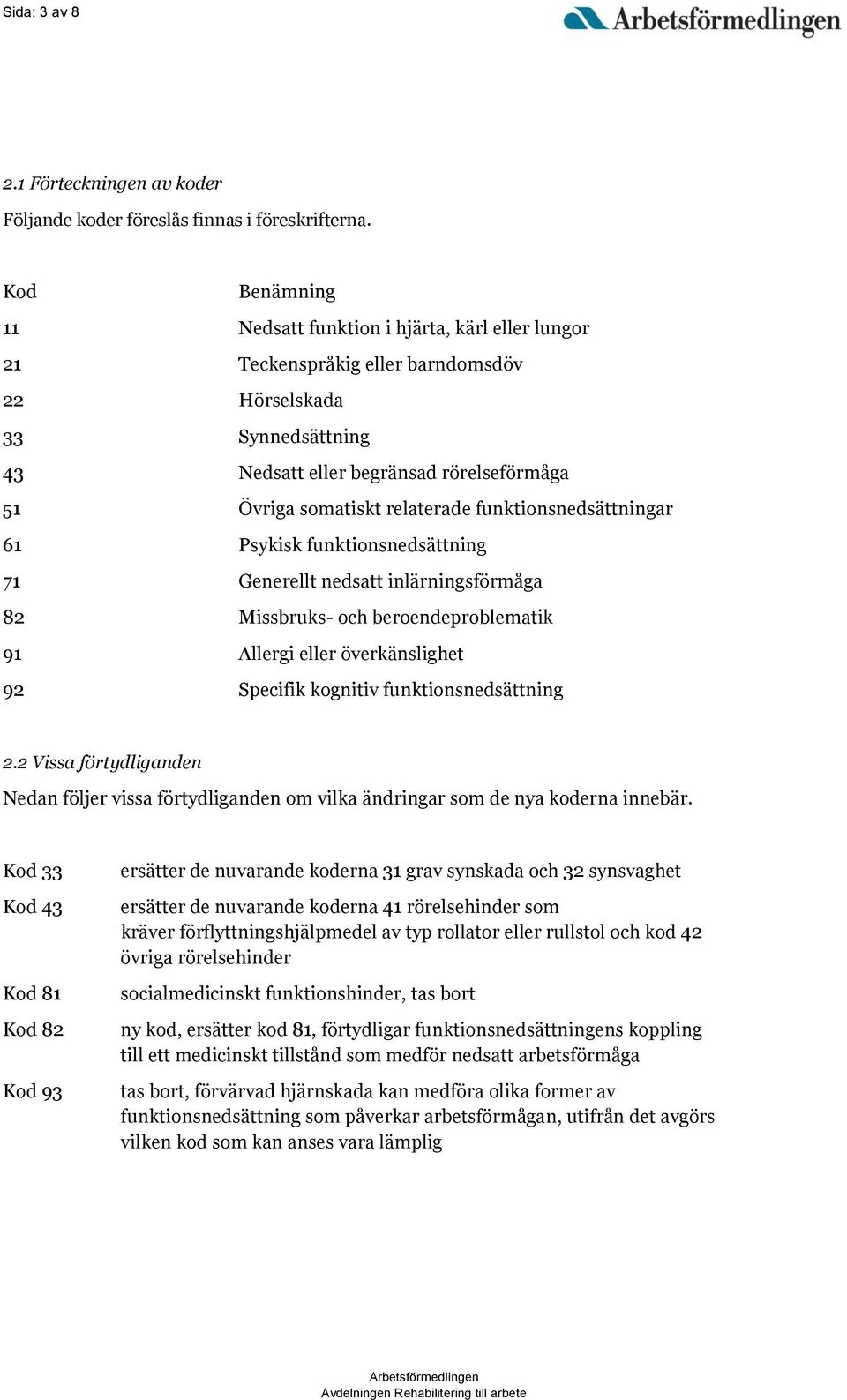 Sida: 3 av 8

Arbetsförmedlingen

2.1 Förteckningen av koder

Följande koder föreslås finnas i föreskrifterna.

| Kod | Benämning |
|---|---|
| 11 | Nedsatt funktion i hjärta, kärl eller lungor |
| 21 | Teckenspråkig eller barndomsdöv |
| 22 | Hörselskada |
| 33 | Synnedsättning |
| 43 | Nedsatt eller begränsad rörelseförmåga |
| 51 | Övriga somatiskt relaterade funktionsnedsättningar |
| 61 | Psykisk funktionsnedsättning |
| 71 | Generellt nedsatt inlärningsförmåga |
| 82 | Missbruks- och beroendeproblematik |
| 91 | Allergi eller överkänslighet |
| 92 | Specifik kognitiv funktionsnedsättning |

2.2 Vissa förtydliganden

Nedan följer vissa förtydliganden om vilka ändringar som de nya koderna innebär.

| | |
|---|---|
| Kod 33 | ersätter de nuvarande koderna 31 grav synskada och 32 synsvaghet |
| Kod 43 | ersätter de nuvarande koderna 41 rörelsehinder som kräver förflyttningshjälpmedel av typ rollator eller rullstol och kod 42 övriga rörelsehinder |
| Kod 81 | socialmedicinskt funktionshinder, tas bort |
| Kod 82 | ny kod, ersätter kod 81, förtydligar funktionsnedsättningens koppling till ett medicinskt tillstånd som medför nedsatt arbetsförmåga |
| Kod 93 | tas bort, förvärvad hjärnskada kan medföra olika former av funktionsnedsättning som påverkar arbetsförmågan, utifrån det avgörs vilken kod som kan anses vara lämplig |

Arbetsförmedlingen
Avdelningen Rehabilitering till arbete